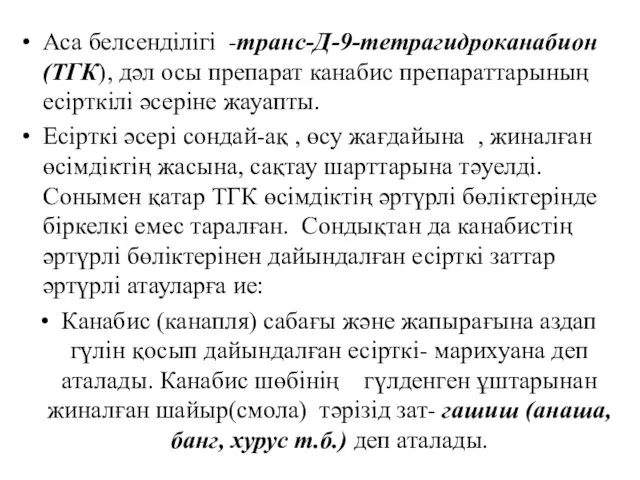 • Аса белсенділігі -транс-Д-9-тетрагидроканабион (ТГК), дәл осы препарат канабис препараттарының есірткілі әсеріне жауапты.

• Есірткі әсері сондай-ақ , өсу жағдайына , жиналған өсімдіктің жасына, сақтау шарттарына тәуелді. Сонымен қатар ТГК өсімдіктің әртүрлі бөліктерінде біркелкі емес таралған. Сондықтан да канабистің әртүрлі бөліктерінен дайындалған есірткі заттар әртүрлі атауларға ие:

• Канабис (канапля) сабағы және жапырағына аздап гүлін қосып дайындалған есірткі- марихуана деп аталады. Канабис шөбінің гүлденген ұштарынан жиналған шайыр(смола) тәрізід зат- гашиш (анаша, банг, хурус т.б.) деп аталады.